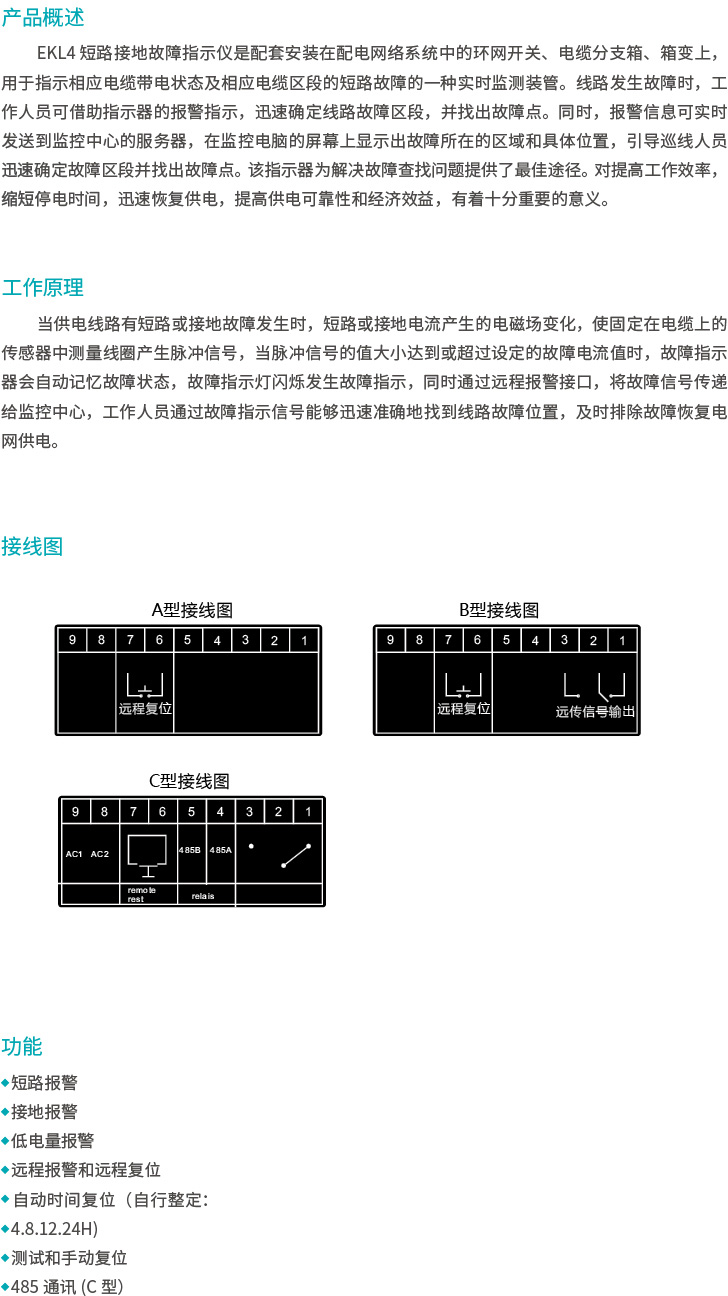 产品概述

EKL4 短路接地故障指示仪是配套安装在配电网络系统中的环网开关、电缆分支箱、箱变上，用于指示相应电缆带电状态及相应电缆区段的短路故障的一种实时监测装管。线路发生故障时，工作人员可借助指示器的报警指示，迅速确定线路故障区段，并找出故障点。同时，报警信息可实时发送到监控中心的服务器，在监控电脑的屏幕上显示出故障所在的区域和具体位置，引导巡线人员迅速确定故障区段并找出故障点。该指示器为解决故障查找问题提供了最佳途径。对提高工作效率，缩短停电时间，迅速恢复供电，提高供电可靠性和经济效益，有着十分重要的意义。

工作原理

当供电线路有短路或接地故障发生时，短路或接地电流产生的电磁场变化，使固定在电缆上的传感器中测量线圈产生脉冲信号，当脉冲信号的值大小达到或超过设定的故障电流值时，故障指示器会自动记忆故障状态，故障指示灯闪烁发生故障指示，同时通过远程报警接口，将故障信号传递给监控中心，工作人员通过故障指示信号能够迅速准确地找到线路故障位置，及时排除故障恢复电网供电。

接线图

A型接线图

9 8 7 6 5 4 3 2 1

远程复位

B型接线图

9 8 7 6 5 4 3 2 1

远程复位

远传信号输出

C型接线图

9 8 7 6 5 4 3 2 1

AC1 AC2 485B 485A

remote rest

relais

功能

◆短路报警
◆接地报警
◆低电量报警
◆远程报警和远程复位
◆自动时间复位（自行整定：
◆4.8.12.24H)
◆测试和手动复位
◆485 通讯 (C 型)